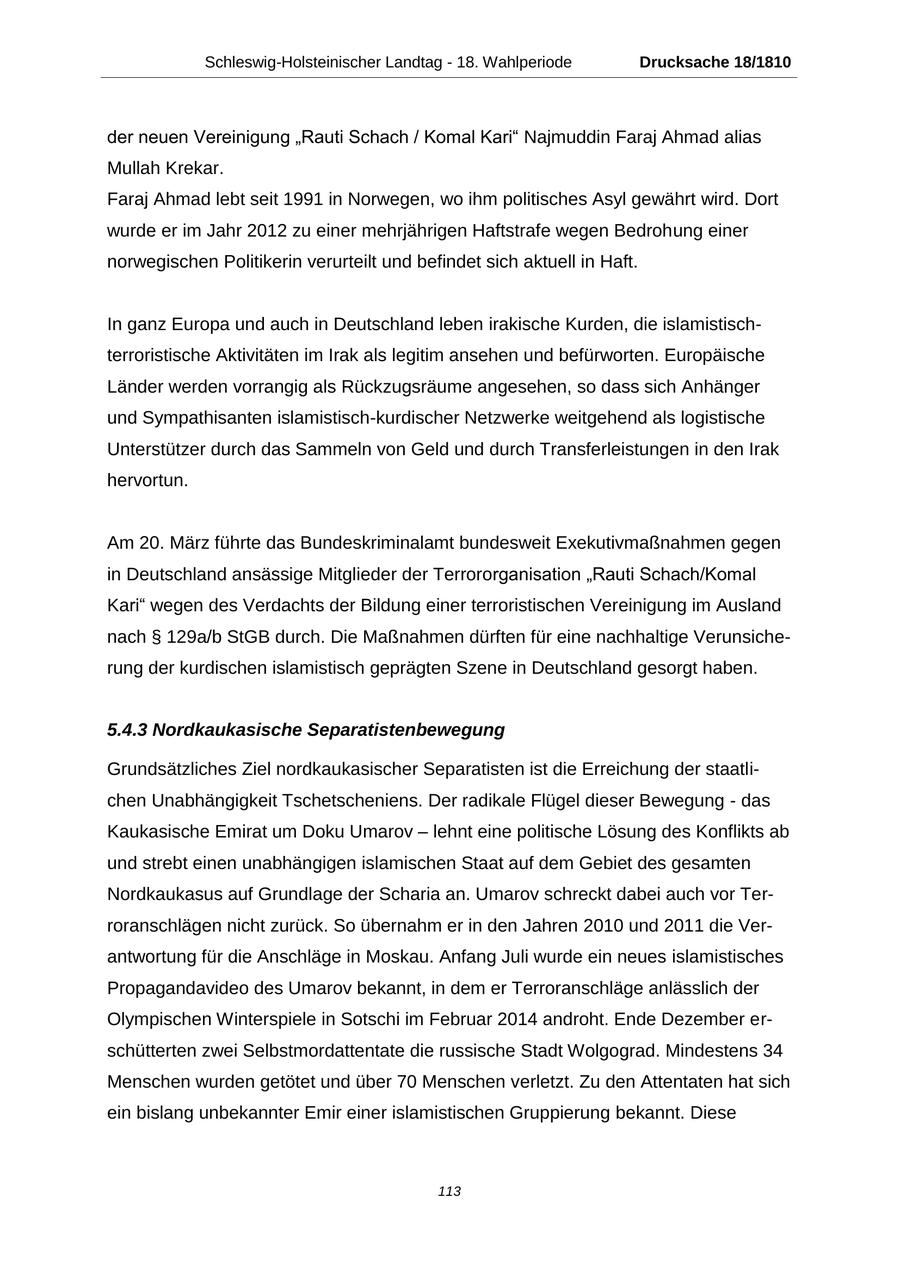 Schleswig-Holsteinischer Landtag - 18. Wahlperiode Drucksache 18/1810

der neuen Vereinigung „Rauti Schach / Komal Kari“ Najmuddin Faraj Ahmad alias Mullah Krekar.
Faraj Ahmad lebt seit 1991 in Norwegen, wo ihm politisches Asyl gewährt wird. Dort wurde er im Jahr 2012 zu einer mehrjährigen Haftstrafe wegen Bedrohung einer norwegischen Politikerin verurteilt und befindet sich aktuell in Haft.

In ganz Europa und auch in Deutschland leben irakische Kurden, die islamistisch-terroristische Aktivitäten im Irak als legitim ansehen und befürworten. Europäische Länder werden vorrangig als Rückzugsräume angesehen, so dass sich Anhänger und Sympathisanten islamistisch-kurdischer Netzwerke weitgehend als logistische Unterstützer durch das Sammeln von Geld und durch Transferleistungen in den Irak hervortun.

Am 20. März führte das Bundeskriminalamt bundesweit Exekutivmaßnahmen gegen in Deutschland ansässige Mitglieder der Terrororganisation „Rauti Schach/Komal Kari“ wegen des Verdachts der Bildung einer terroristischen Vereinigung im Ausland nach § 129a/b StGB durch. Die Maßnahmen dürften für eine nachhaltige Verunsicherung der kurdischen islamistisch geprägten Szene in Deutschland gesorgt haben.

5.4.3 Nordkaukasische Separatistenbewegung

Grundsätzliches Ziel nordkaukasischer Separatisten ist die Erreichung der staatlichen Unabhängigkeit Tschetscheniens. Der radikale Flügel dieser Bewegung - das Kaukasische Emirat um Doku Umarov – lehnt eine politische Lösung des Konflikts ab und strebt einen unabhängigen islamischen Staat auf dem Gebiet des gesamten Nordkaukasus auf Grundlage der Scharia an. Umarov schreckt dabei auch vor Terroranschlägen nicht zurück. So übernahm er in den Jahren 2010 und 2011 die Verantwortung für die Anschläge in Moskau. Anfang Juli wurde ein neues islamistisches Propagandavideo des Umarov bekannt, in dem er Terroranschläge anlässlich der Olympischen Winterspiele in Sotschi im Februar 2014 androht. Ende Dezember erschütterten zwei Selbstmordattentate die russische Stadt Wolgograd. Mindestens 34 Menschen wurden getötet und über 70 Menschen verletzt. Zu den Attentaten hat sich ein bislang unbekannter Emir einer islamistischen Gruppierung bekannt. Diese

113